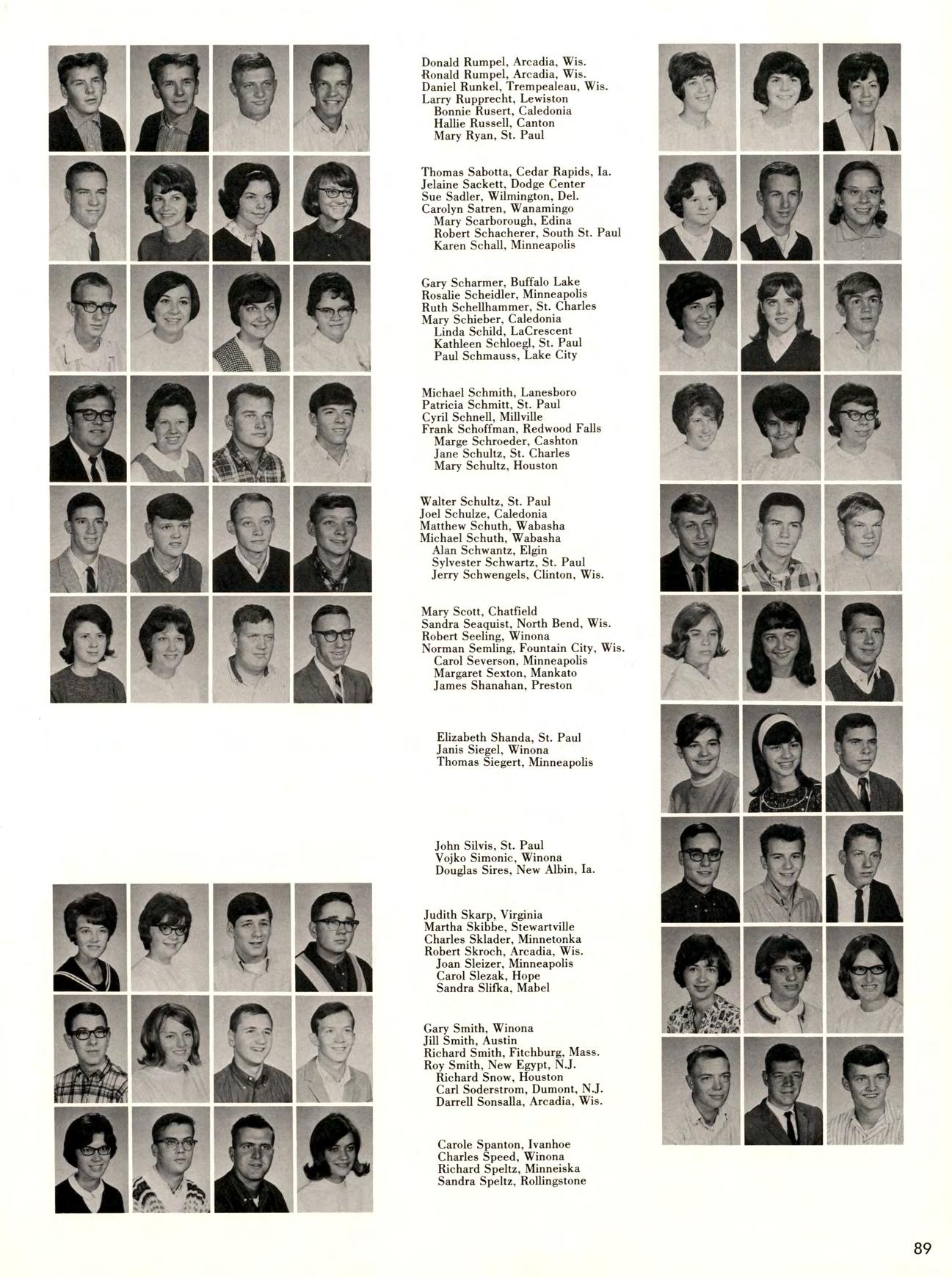 Donald Rumpel, Arcadia, Wis.
Ronald Rumpel, Arcadia, Wis.
Daniel Runkel, Trempealeau, Wis.
Larry Rupprecht, Lewiston
Bonnie Rusert, Caledonia
Hallie Russell, Canton
Mary Ryan, St. Paul

Thomas Sabotta, Cedar Rapids, Ia.
Jelaine Sackett, Dodge Center
Sue Sadler, Wilmington, Del.
Carolyn Satren, Wanamingo
Mary Scarborough, Edina
Robert Schacherer, South St. Paul
Karen Schall, Minneapolis

Gary Scharmer, Buffalo Lake
Rosalie Scheidler, Minneapolis
Ruth Schellhammer, St. Charles
Mary Schieber, Caledonia
Linda Schild, LaCrescent
Kathleen Schloegl, St. Paul
Paul Schmauss, Lake City

Michael Schmith, Lanesboro
Patricia Schmitt, St. Paul
Cyril Schnell, Millville
Frank Schoffman, Redwood Falls
Marge Schroeder, Cashton
Jane Schultz, St. Charles
Mary Schultz, Houston

Walter Schultz, St. Paul
Joel Schulze, Caledonia
Matthew Schuth, Wabasha
Michael Schuth, Wabasha
Alan Schwantz, Elgin
Sylvester Schwartz, St. Paul
Jerry Schwengels, Clinton, Wis.

Mary Scott, Chatfield
Sandra Seaquist, North Bend, Wis.
Robert Seeling, Winona
Norman Semling, Fountain City, Wis.
Carol Severson, Minneapolis
Margaret Sexton, Mankato
James Shanahan, Preston

Elizabeth Shanda, St. Paul
Janis Siegel, Winona
Thomas Siegert, Minneapolis

John Silvis, St. Paul
Vojko Simonic, Winona
Douglas Sires, New Albin, Ia.

Judith Skarp, Virginia
Martha Skibbe, Stewartville
Charles Sklader, Minnetonka
Robert Skroch, Arcadia, Wis.
Joan Sleizer, Minneapolis
Carol Slezak, Hope
Sandra Slifka, Mabel

Gary Smith, Winona
Jill Smith, Austin
Richard Smith, Fitchburg, Mass.
Roy Smith, New Egypt, N.J.
Richard Snow, Houston
Carl Soderstrom, Dumont, N.J.
Darrell Sonsalla, Arcadia, Wis.

Carole Spanton, Ivanhoe
Charles Speed, Winona
Richard Speltz, Minneiska
Sandra Speltz, Rollingstone

89